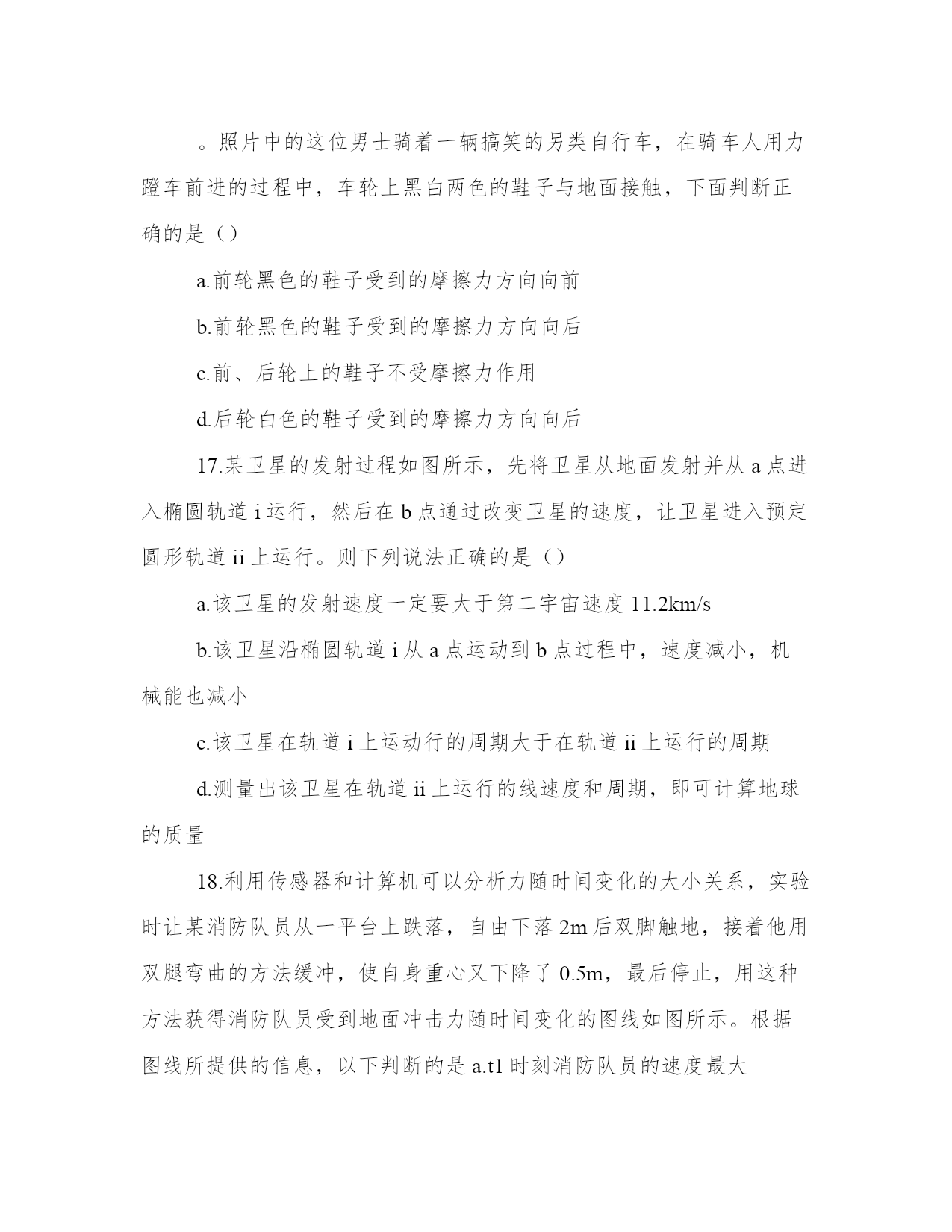 。照片中的这位男士骑着一辆搞笑的另类自行车，在骑车人用力蹬车前进的过程中，车轮上黑白两色的鞋子与地面接触，下面判断正确的是（）

a.前轮黑色的鞋子受到的摩擦力方向向前

b.前轮黑色的鞋子受到的摩擦力方向向后

c.前、后轮上的鞋子不受摩擦力作用

d.后轮白色的鞋子受到的摩擦力方向向后

17.某卫星的发射过程如图所示，先将卫星从地面发射并从 a 点进入椭圆轨道 i 运行，然后在 b 点通过改变卫星的速度，让卫星进入预定圆形轨道 ii 上运行。则下列说法正确的是（）

a.该卫星的发射速度一定要大于第二宇宙速度 11.2km/s

b.该卫星沿椭圆轨道 i 从 a 点运动到 b 点过程中，速度减小，机械能也减小

c.该卫星在轨道 i 上运动行的周期大于在轨道 ii 上运行的周期

d.测量出该卫星在轨道 ii 上运行的线速度和周期，即可计算地球的质量

18.利用传感器和计算机可以分析力随时间变化的大小关系，实验时让某消防队员从一平台上跌落，自由下落 2m 后双脚触地，接着他用双腿弯曲的方法缓冲，使自身重心又下降了 0.5m，最后停止，用这种方法获得消防队员受到地面冲击力随时间变化的图线如图所示。根据图线所提供的信息，以下判断的是 a.t1 时刻消防队员的速度最大